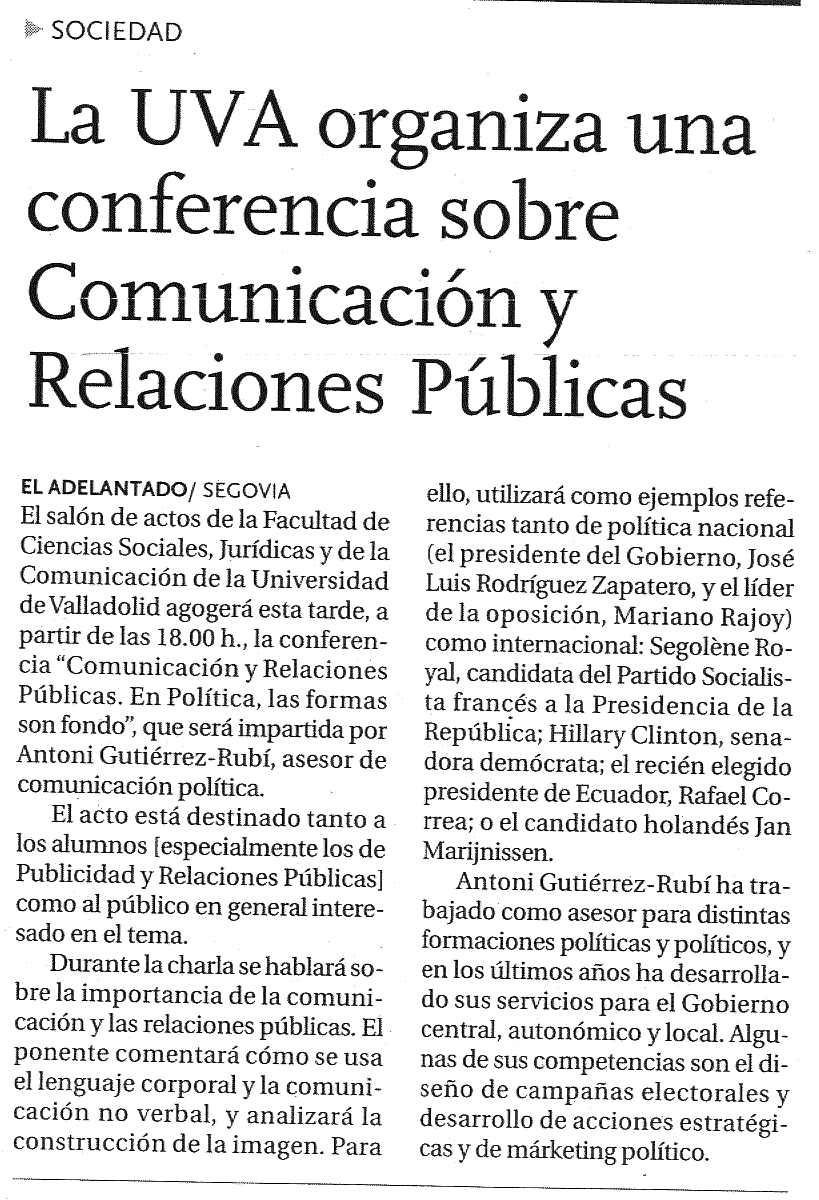 SOCIEDAD

La UVA organiza una conferencia sobre Comunicación y Relaciones Públicas

EL ADELANTADO/ SEGOVIA
El salón de actos de la Facultad de Ciencias Sociales, Jurídicas y de la Comunicación de la Universidad de Valladolid agogerá esta tarde, a partir de las 18.00 h., la conferencia "Comunicación y Relaciones Públicas. En Política, las formas son fondo", que será impartida por Antoni Gutiérrez-Rubí, asesor de comunicación política.

El acto está destinado tanto a los alumnos [especialmente los de Publicidad y Relaciones Públicas] como al público en general interesado en el tema.

Durante la charla se hablará sobre la importancia de la comunicación y las relaciones públicas. El ponente comentará cómo se usa el lenguaje corporal y la comunicación no verbal, y analizará la construcción de la imagen. Para ello, utilizará como ejemplos referencias tanto de política nacional (el presidente del Gobierno, José Luis Rodríguez Zapatero, y el líder de la oposición, Mariano Rajoy) como internacional: Segolène Royal, candidata del Partido Socialista francés a la Presidencia de la República; Hillary Clinton, senadora demócrata; el recién elegido presidente de Ecuador, Rafael Correa; o el candidato holandés Jan Marijnissen.

Antoni Gutiérrez-Rubí ha trabajado como asesor para distintas formaciones políticas y políticos, y en los últimos años ha desarrollado sus servicios para el Gobierno central, autonómico y local. Algunas de sus competencias son el diseño de campañas electorales y desarrollo de acciones estratégicas y de márketing político.